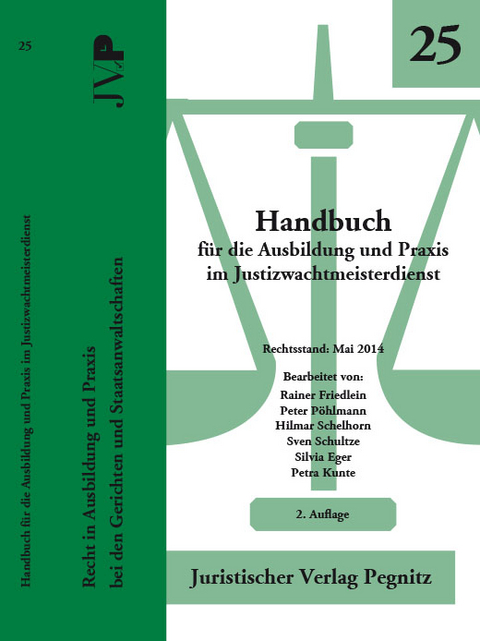 25

Handbuch für die Ausbildung und Praxis im Justizwachtmeisterdienst

JVP

Recht in Ausbildung und Praxis bei den Gerichten und Staatsanwaltschaften

25

Handbuch
für die Ausbildung und Praxis
im Justizwachtmeisterdienst

Rechtsstand: Mai 2014

Bearbeitet von:
Rainer Friedlein
Peter Pöhlmann
Hilmar Schelhorn
Sven Schultze
Silvia Eger
Petra Kunte

2. Auflage

Juristischer Verlag Pegnitz